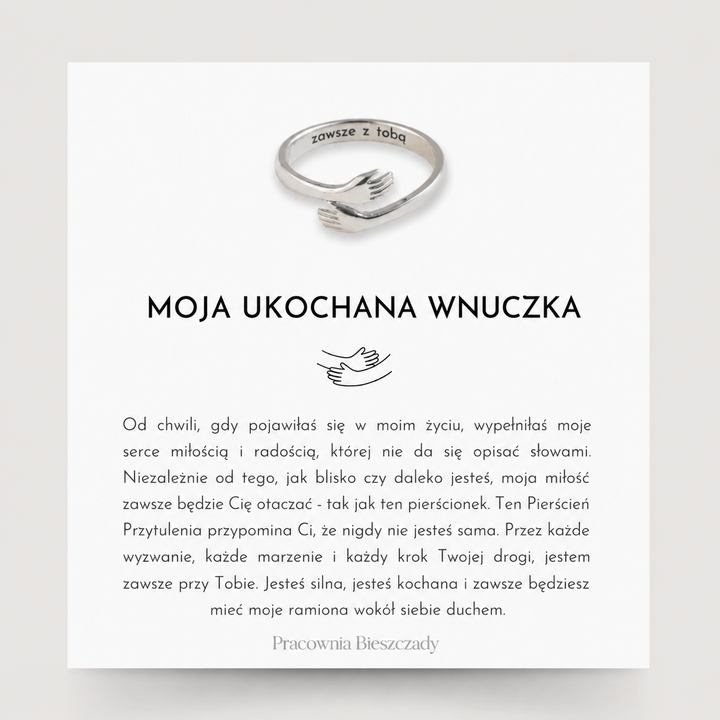 zawsze z tobą

MOJA UKOCHANA WNUCZKA

Od chwili, gdy pojawiłaś się w moim życiu, wypełniłaś moje serce miłością i radością, której nie da się opisać słowami. Niezależnie od tego, jak blisko czy daleko jesteś, moja miłość zawsze będzie Cię otaczać - tak jak ten pierścionek. Ten Pierścień Przytulenia przypomina Ci, że nigdy nie jesteś sama. Przez każde wyzwanie, każde marzenie i każdy krok Twojej drogi, jestem zawsze przy Tobie. Jesteś silna, jesteś kochana i zawsze będziesz mieć moje ramiona wokół siebie duchem.

Pracownia Bieszczady